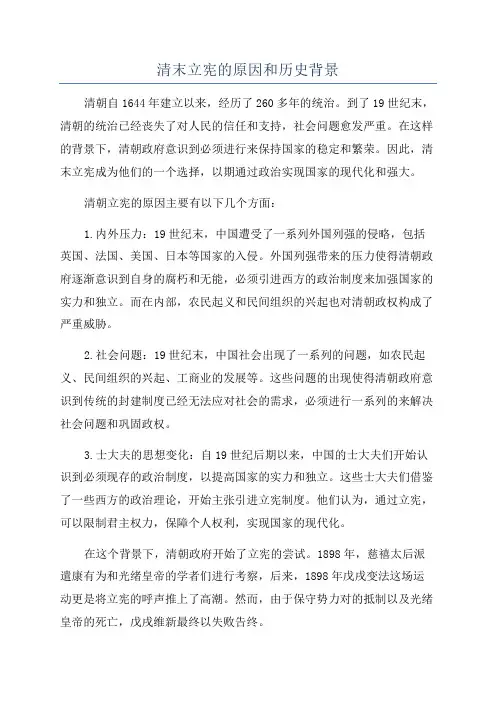 清末立宪的原因和历史背景

清朝自1644年建立以来，经历了260多年的统治。到了19世纪末，清朝的统治已经丧失了对人民的信任和支持，社会问题愈发严重。在这样的背景下，清朝政府意识到必须进行来保持国家的稳定和繁荣。因此，清末立宪成为他们的一个选择，以期通过政治实现国家的现代化和强大。

清朝立宪的原因主要有以下几个方面：

1.内外压力：19世纪末，中国遭受了一系列外国列强的侵略，包括英国、法国、美国、日本等国家的入侵。外国列强带来的压力使得清朝政府逐渐意识到自身的腐朽和无能，必须引进西方的政治制度来加强国家的实力和独立。而在内部，农民起义和民间组织的兴起也对清朝政权构成了严重威胁。

2.社会问题：19世纪末，中国社会出现了一系列的问题，如农民起义、民间组织的兴起、工商业的发展等。这些问题的出现使得清朝政府意识到传统的封建制度已经无法应对社会的需求，必须进行一系列的来解决社会问题和巩固政权。

3.士大夫的思想变化：自19世纪后期以来，中国的士大夫们开始认识到必须现存的政治制度，以提高国家的实力和独立。这些士大夫们借鉴了一些西方的政治理论，开始主张引进立宪制度。他们认为，通过立宪，可以限制君主权力，保障个人权利，实现国家的现代化。

在这个背景下，清朝政府开始了立宪的尝试。1898年，慈禧太后派遣康有为和光绪皇帝的学者们进行考察，后来，1898年戊戌变法这场运动更是将立宪的呼声推上了高潮。然而，由于保守势力对的抵制以及光绪皇帝的死亡，戊戌维新最终以失败告终。